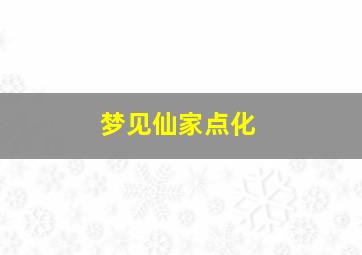 梦见仙家点化